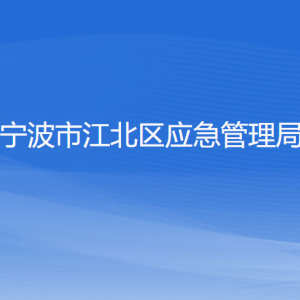 宁波市江北区应急管理局